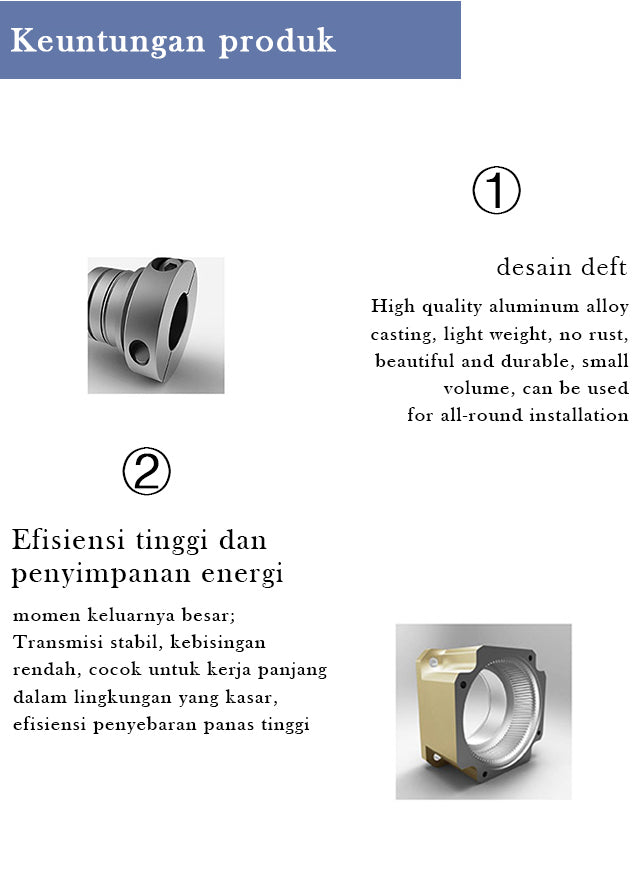 Keuntungan produk

①

desain deft

High quality aluminum alloy casting, light weight, no rust, beautiful and durable, small volume, can be used for all-round installation

②

Efisiensi tinggi dan penyimpanan energi

momen keluarnya besar; Transmisi stabil, kebisingan rendah, cocok untuk kerja panjang dalam lingkungan yang kasar, efisiensi penyebaran panas tinggi